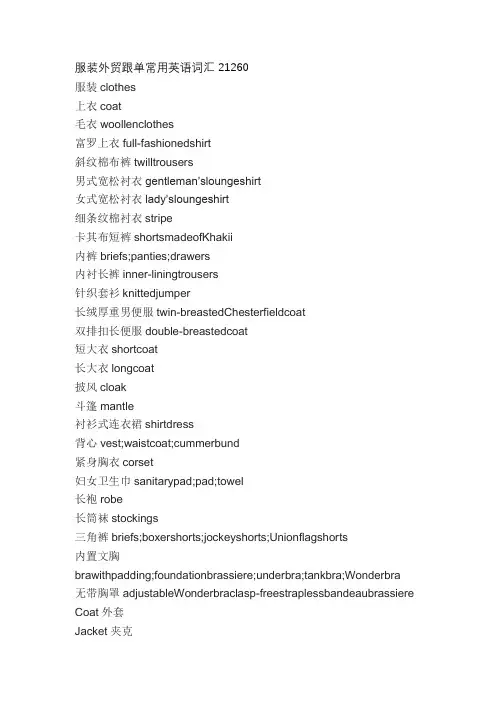 服装外贸跟单常用英语词汇 21260
服装 clothes
上衣 coat
毛衣 woollenclothes
富罗上衣 full-fashionedshirt
斜纹棉布裤 twilltrousers
男式宽松衬衣 gentleman'sloungeshirt
女式宽松衬衣 lady'sloungeshirt
细条纹棉衬衣 stripe
卡其布短裤 shortsmadeofKhakii
内裤 briefs;panties;drawers
内衬长裤 inner-liningtrousers
针织套衫 knittedjumper
长绒厚重男便服 twin-breastedChesterfieldcoat
双排扣长便服 double-breastedcoat
短大衣 shortcoat
长大衣 longcoat
披风 cloak
斗篷 mantle
衬衫式连衣裙 shirtdress
背心 vest;waistcoat;cummerbund
紧身胸衣 corset
妇女卫生巾 sanitarypad;pad;towel
长袍 robe
长筒袜 stockings
三角裤 briefs;boxershorts;jockeyshorts;Unionflagshorts
内置文胸
brawithpadding;foundationbrassiere;underbra;tankbra;Wonderbra
无带胸罩 adjustableWonderbraclasp-freestraplessbandeaubrassiere
Coat 外套
Jacket 夹克